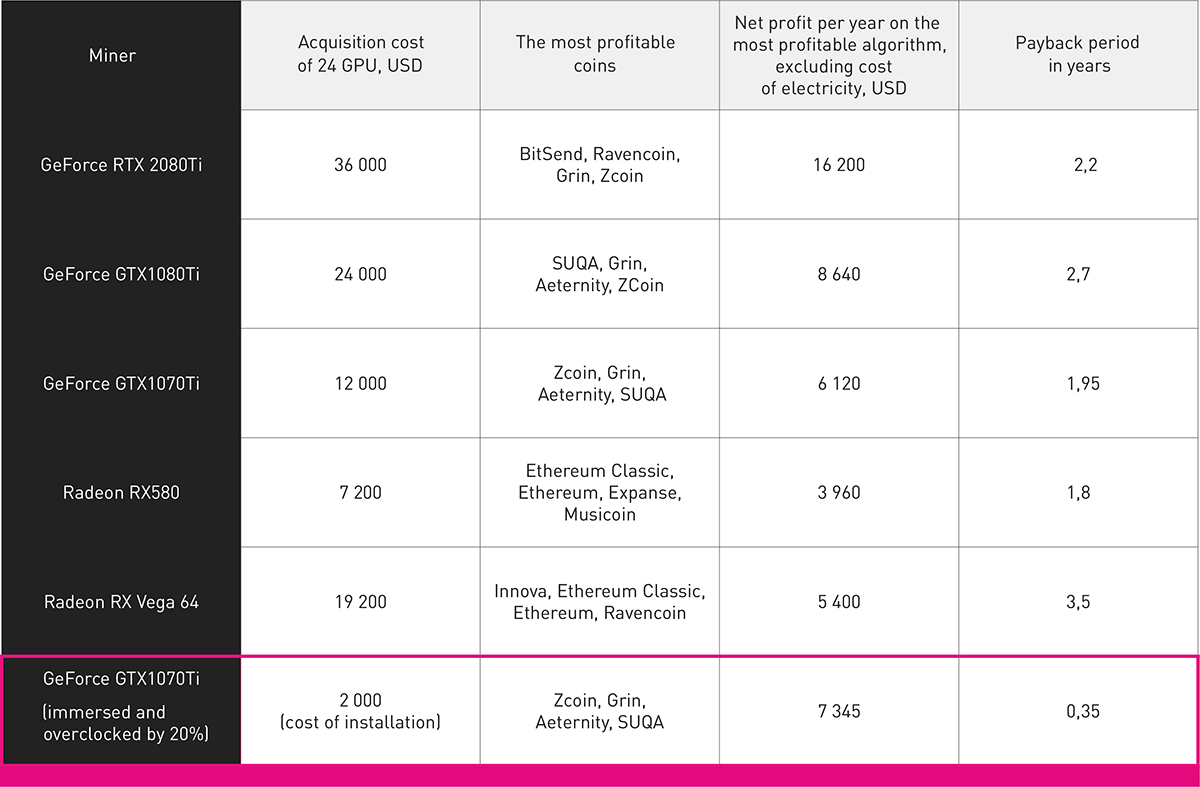 | Miner | Acquisition cost of 24 GPU, USD | The most profitable coins | Net profit per year on the most profitable algorithm, excluding cost of electricity, USD | Payback period in years |
|---|---|---|---|---|
| GeForce RTX 2080Ti | 36 000 | BitSend, Ravencoin, Grin, Zcoin | 16 200 | 2,2 |
| GeForce GTX1080Ti | 24 000 | SUQA, Grin, Aeternity, ZCoin | 8 640 | 2,7 |
| GeForce GTX1070Ti | 12 000 | Zcoin, Grin, Aeternity, SUQA | 6 120 | 1,95 |
| Radeon RX580 | 7 200 | Ethereum Classic, Ethereum, Expanse, Musicoin | 3 960 | 1,8 |
| Radeon RX Vega 64 | 19 200 | Innova, Ethereum Classic, Ethereum, Ravencoin | 5 400 | 3,5 |
| GeForce GTX1070Ti (immersed and overclocked by 20%) | 2 000 (cost of installation) | Zcoin, Grin, Aeternity, SUQA | 7 345 | 0,35 |